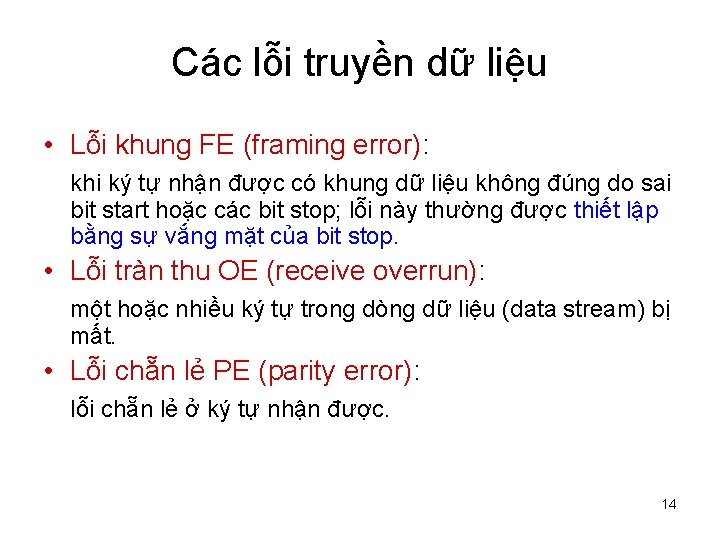 Các lỗi truyền dữ liệu

• Lỗi khung FE (framing error):

khi ký tự nhận được có khung dữ liệu không đúng do sai bit start hoặc các bit stop; lỗi này thường được thiết lập bằng sự vắng mặt của bit stop.

• Lỗi tràn thu OE (receive overrun):

một hoặc nhiều ký tự trong dòng dữ liệu (data stream) bị mất.

• Lỗi chẵn lẻ PE (parity error):

lỗi chẵn lẻ ở ký tự nhận được.

14